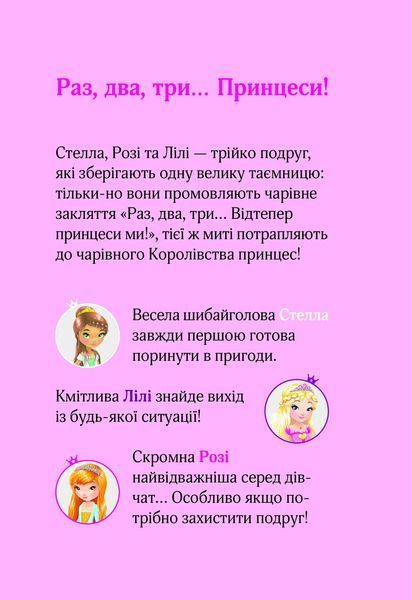 Раз, два, три... Принцеси!

Стелла, Розі та Лілі — трійко подруг, які зберігають одну велику таємницю: тільки-но вони промовляють чарівне закляття «Раз, два, три... Відтепер принцеси ми!», тієї ж миті потрапляють до чарівного Королівства принцес!

Весела шибайголова Стелла завжди першою готова поринути в пригоди.

Кмітлива Лілі знайде вихід із будь-якої ситуації!

Скромна Розі найвідважніша серед дівчат... Особливо якщо потрібно захистити подруг!